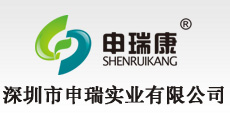 ®
申瑞康
SHENRUIKANG
深圳市申瑞实业有限公司